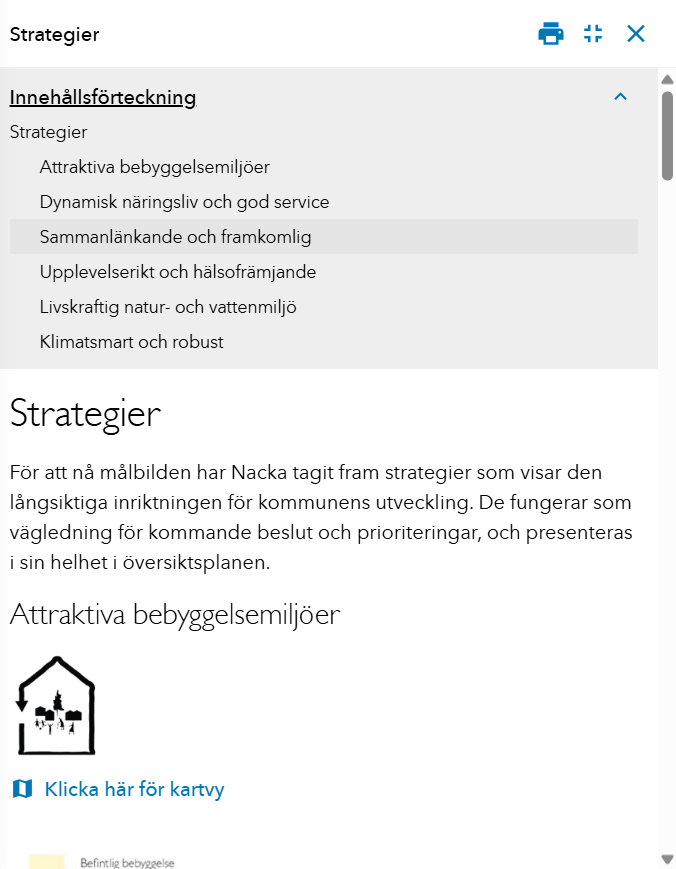 Strategier

Innehållsförteckning

Strategier

Attraktiva bebyggelsemiljöer

Dynamisk näringsliv och god service

Sammanlänkande och framkomlig

Upplevelserikt och hälsofrämjande

Livskraftig natur- och vattenmiljö

Klimatsmart och robust

Strategier

För att nå målbilden har Nacka tagit fram strategier som visar den långsiktiga inriktningen för kommunens utveckling. De fungerar som vägledning för kommande beslut och prioriteringar, och presenteras i sin helhet i översiktsplanen.

Attraktiva bebyggelsemiljöer

Klicka här för kartvy

Befintlig bebyggelse